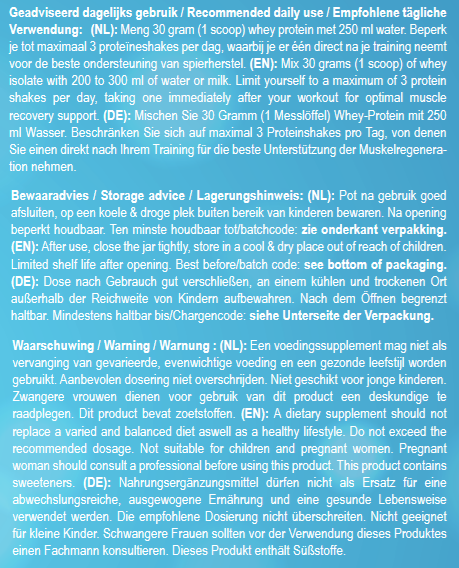 Geadviseerd dagelijks gebruik / Recommended daily use / Empfohlene tägliche Verwendung: (NL): Meng 30 gram (1 scoop) whey protein met 250 ml water. Beperk je tot maximaal 3 proteïneshakes per dag, waarbij je er één direct na je training neemt voor de beste ondersteuning van spierherstel. (EN): Mix 30 grams (1 scoop) of whey isolate with 200 to 300 ml of water or milk. Limit yourself to a maximum of 3 protein shakes per day, taking one immediately after your workout for optimal muscle recovery support. (DE): Mischen Sie 30 Gramm (1 Messlöffel) Whey-Protein mit 250 ml Wasser. Beschränken Sie sich auf maximal 3 Proteinshakes pro Tag, von denen Sie einen direkt nach Ihrem Training für die beste Unterstützung der Muskelregeneration nehmen.

Bewaaradvies / Storage advice / Lagerungshinweis: (NL): Pot na gebruik goed afsluiten, op een koele & droge plek buiten bereik van kinderen bewaren. Na opening beperkt houdbaar. Ten minste houdbaar tot/batchcode: zie onderkant verpakking. (EN): After use, close the jar tightly, store in a cool & dry place out of reach of children. Limited shelf life after opening. Best before/batch code: see bottom of packaging. (DE): Dose nach Gebrauch gut verschließen, an einem kühlen und trockenen Ort außerhalb der Reichweite von Kindern aufbewahren. Nach dem Öffnen begrenzt haltbar. Mindestens haltbar bis/Chargencode: siehe Unterseite der Verpackung.

Waarschuwing / Warning / Warnung : (NL): Een voedingssupplement mag niet als vervanging van gevarieerde, evenwichtige voeding en een gezonde leefstijl worden gebruikt. Aanbevolen dosering niet overschrijden. Niet geschikt voor jonge kinderen. Zwangere vrouwen dienen voor gebruik van dit product een deskundige te raadplegen. Dit product bevat zoetstoffen. (EN): A dietary supplement should not replace a varied and balanced diet aswell as a healthy lifestyle. Do not exceed the recommended dosage. Not suitable for children and pregnant women. Pregnant woman should consult a professional before using this product. This product contains sweeteners. (DE): Nahrungsergänzungsmittel dürfen nicht als Ersatz für eine abwechslungsreiche, ausgewogene Ernährung und eine gesunde Lebensweise verwendet werden. Die empfohlene Dosierung nicht überschreiten. Nicht geeignet für kleine Kinder. Schwangere Frauen sollten vor der Verwendung dieses Produktes einen Fachmann konsultieren. Dieses Produkt enthält Süßstoffe.